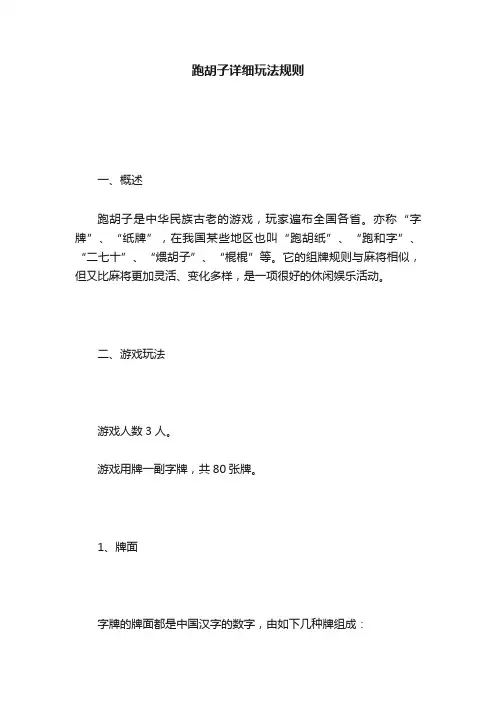 跑胡子详细玩法规则

一、概述

跑胡子是中华民族古老的游戏，玩家遍布全国各省。亦称“字牌”、“纸牌”，在我国某些地区也叫“跑胡纸”、“跑和字”、“二七十”、“煨胡子”、“棍棍”等。它的组牌规则与麻将相似，但又比麻将更加灵活、变化多样，是一项很好的休闲娱乐活动。

二、游戏玩法

游戏人数 3 人。

游戏用牌一副字牌，共 80 张牌。

1、牌面

字牌的牌面都是中国汉字的数字，由如下几种牌组成：